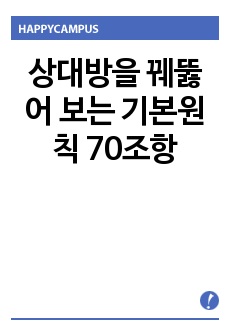 HAPPYCAMPUS

상대방을 꿰뚫어 보는 기본원칙 70조항